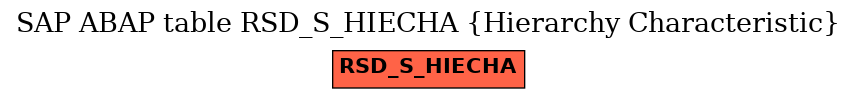 SAP ABAP table RSD_S_HIECHA {Hierarchy Characteristic}

RSD_S_HIECHA